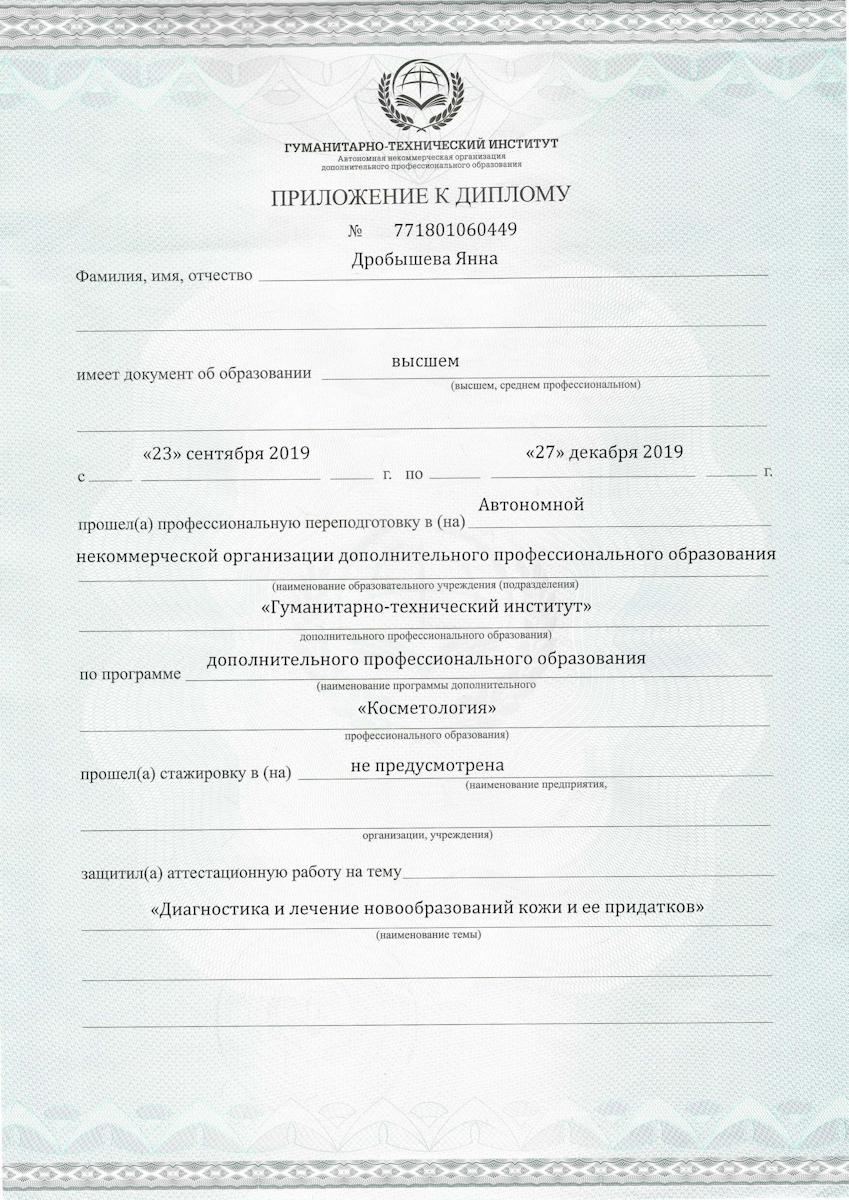 ГУМАНИТАРНО-ТЕХНИЧЕСКИЙ ИНСТИТУТ
Автономная некоммерческая организация
дополнительного профессионального образования

ПРИЛОЖЕНИЕ К ДИПЛОМУ

№ 771801060449

Фамилия, имя, отчество Дробышева Янна

имеет документ об образовании высшем
(высшем, среднем профессиональном)

с «23» сентября 2019 г. по «27» декабря 2019 г.

прошел(а) профессиональную переподготовку в (на) Автономной некоммерческой организации дополнительного профессионального образования
(наименование образовательного учреждения (подразделения)
«Гуманитарно-технический институт»
дополнительного профессионального образования)

по программе дополнительного профессионального образования
(наименование программы дополнительного
«Косметология»
профессионального образования)

прошел(а) стажировку в (на) не предусмотрена
(наименование предприятия,
организации, учреждения)

защитил(а) аттестационную работу на тему
«Диагностика и лечение новообразований кожи и ее придатков»
(наименование темы)